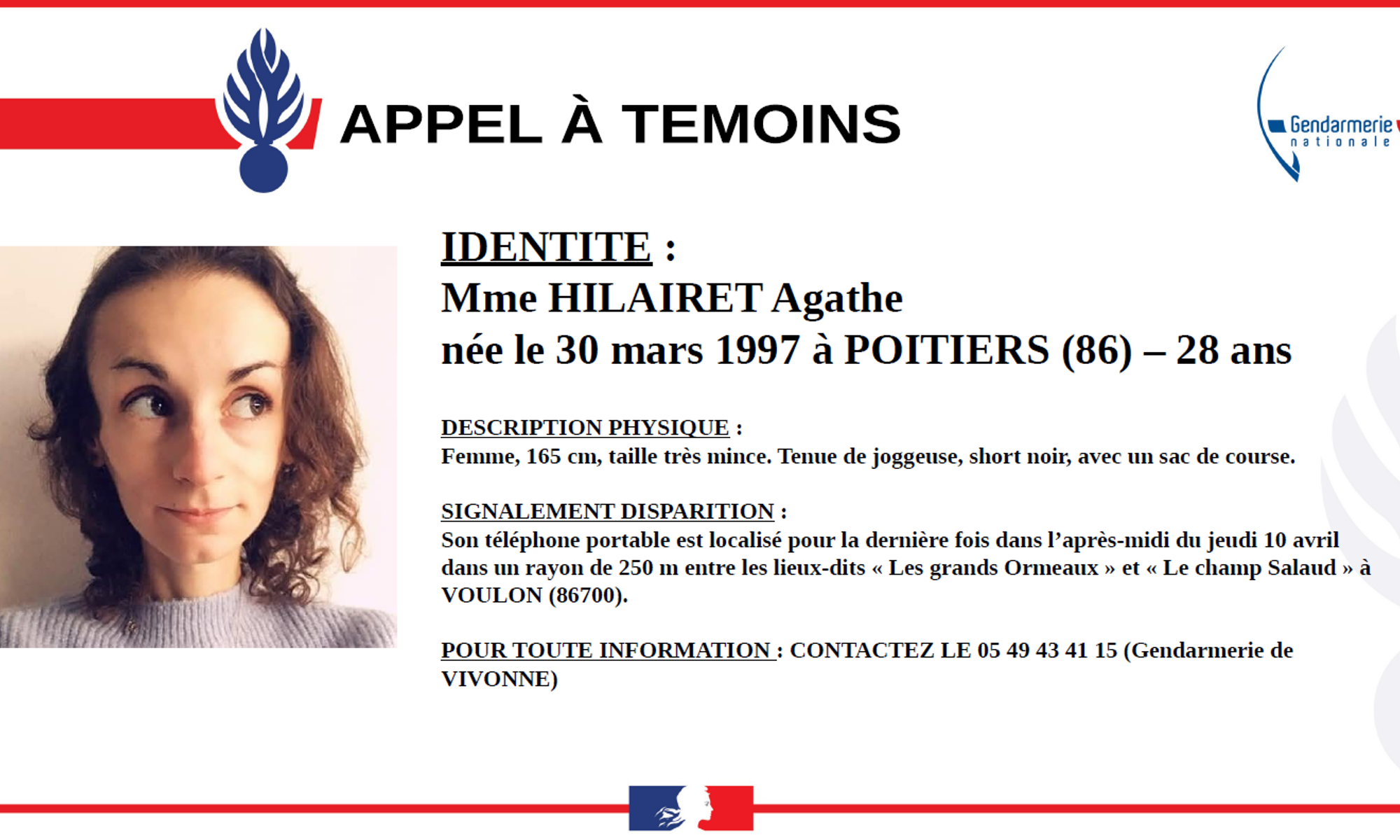 APPEL À TEMOINS

Gendarmerie nationale

IDENTITE :
Mme HILAIRET Agathe
née le 30 mars 1997 à POITIERS (86) – 28 ans

DESCRIPTION PHYSIQUE :
Femme, 165 cm, taille très mince. Tenue de joggeuse, short noir, avec un sac de course.

SIGNALEMENT DISPARITION :
Son téléphone portable est localisé pour la dernière fois dans l'après-midi du jeudi 10 avril dans un rayon de 250 m entre les lieux-dits « Les grands Ormeaux » et « Le champ Salaud » à VOULON (86700).

POUR TOUTE INFORMATION : CONTACTEZ LE 05 49 43 41 15 (Gendarmerie de VIVONNE)